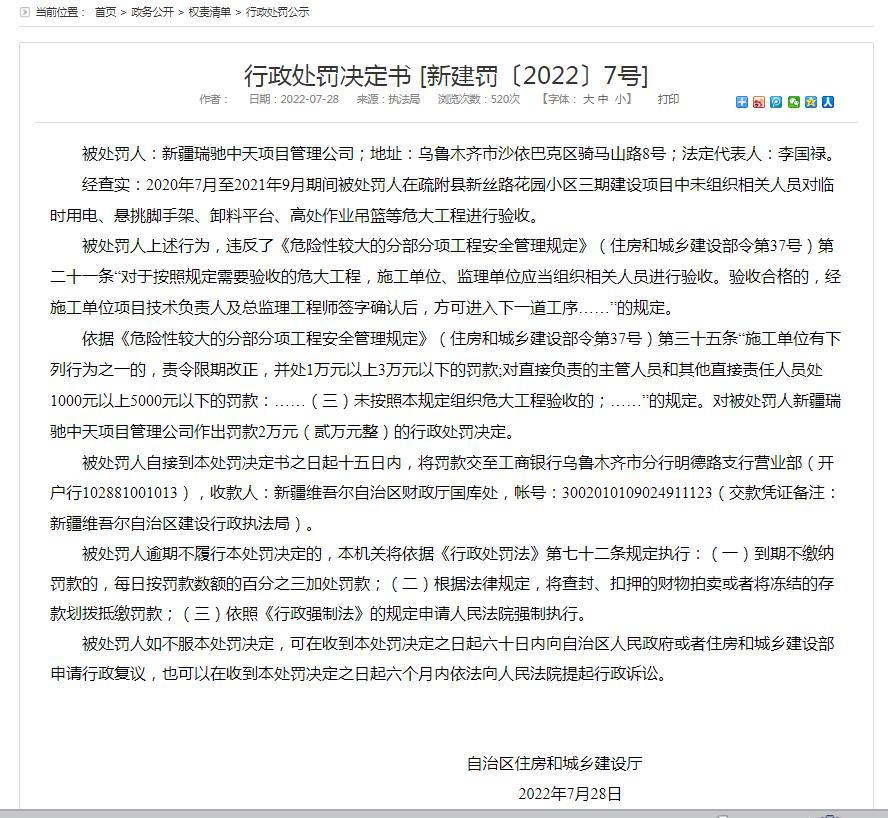 当前位置： 首页 > 政务公开 > 权责清单 > 行政处罚公示

行政处罚决定书 [新建罚〔2022〕7号]

作者： 日期：2022-07-28 来源：执法局 浏览次数：520次 【字体：大 中 小】 打印

被处罚人：新疆瑞驰中天项目管理公司；地址：乌鲁木齐市沙依巴克区骑马山路8号；法定代表人：李国禄。

经查实：2020年7月至2021年9月期间被处罚人在疏附县新丝路花园小区三期建设项目中未组织相关人员对临时用电、悬挑脚手架、卸料平台、高处作业吊篮等危大工程进行验收。

被处罚人上述行为，违反了《危险性较大的分部分项工程安全管理规定》（住房和城乡建设部令第37号）第二十一条“对于按照规定需要验收的危大工程，施工单位、监理单位应当组织相关人员进行验收。验收合格的，经施工单位项目技术负责人及总监理工程师签字确认后，方可进入下一道工序……”的规定。

依据《危险性较大的分部分项工程安全管理规定》（住房和城乡建设部令第37号）第三十五条“施工单位有下列行为之一的，责令限期改正，并处1万元以上3万元以下的罚款;对直接负责的主管人员和其他直接责任人员处1000元以上5000元以下的罚款：……（三）未按照本规定组织危大工程验收的；……”的规定。对被处罚人新疆瑞驰中天项目管理公司作出罚款2万元（贰万元整）的行政处罚决定。

被处罚人自接到本处罚决定书之日起十五日内，将罚款交至工商银行乌鲁木齐市分行明德路支行营业部（开户行102881001013），收款人：新疆维吾尔自治区财政厅国库处，帐号：3002010109024911123（交款凭证备注：新疆维吾尔自治区建设行政执法局）。

被处罚人逾期不履行本处罚决定的，本机关将依据《行政处罚法》第七十二条规定执行：（一）到期不缴纳罚款的，每日按罚款数额的百分之三加处罚款；（二）根据法律规定，将查封、扣押的财物拍卖或者将冻结的存款划拨抵缴罚款；（三）依照《行政强制法》的规定申请人民法院强制执行。

被处罚人如不服本处罚决定，可在收到本处罚决定之日起六十日内向自治区人民政府或者住房和城乡建设部申请行政复议，也可以在收到本处罚决定之日起六个月内依法向人民法院提起行政诉讼。

自治区住房和城乡建设厅

2022年7月28日